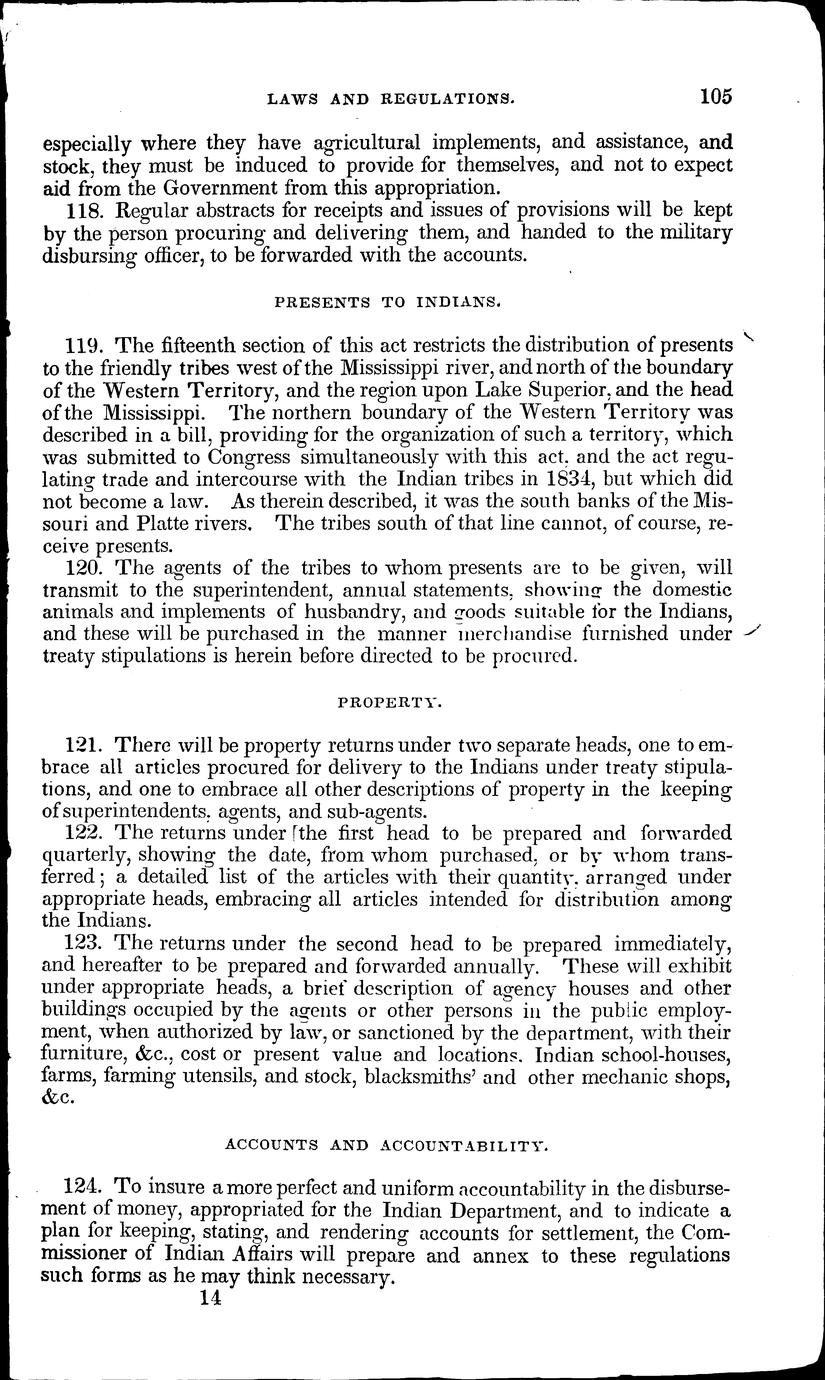 LAWS AND REGULATIONS. 105

especially where they have agricultural implements, and assistance, and stock, they must be induced to provide for themselves, and not to expect aid from the Government from this appropriation.

118. Regular abstracts for receipts and issues of provisions will be kept by the person procuring and delivering them, and handed to the military disbursing officer, to be forwarded with the accounts.

PRESENTS TO INDIANS.

119. The fifteenth section of this act restricts the distribution of presents to the friendly tribes west of the Mississippi river, and north of the boundary of the Western Territory, and the region upon Lake Superior, and the head of the Mississippi. The northern boundary of the Western Territory was described in a bill, providing for the organization of such a territory, which was submitted to Congress simultaneously with this act, and the act regulating trade and intercourse with the Indian tribes in 1834, but which did not become a law. As therein described, it was the south banks of the Missouri and Platte rivers. The tribes south of that line cannot, of course, receive presents.

120. The agents of the tribes to whom presents are to be given, will transmit to the superintendent, annual statements, showing the domestic animals and implements of husbandry, and goods suitable for the Indians, and these will be purchased in the manner merchandise furnished under treaty stipulations is herein before directed to be procured.

PROPERTY.

121. There will be property returns under two separate heads, one to embrace all articles procured for delivery to the Indians under treaty stipulations, and one to embrace all other descriptions of property in the keeping of superintendents, agents, and sub-agents.

122. The returns under the first head to be prepared and forwarded quarterly, showing the date, from whom purchased, or by whom transferred; a detailed list of the articles with their quantity, arranged under appropriate heads, embracing all articles intended for distribution among the Indians.

123. The returns under the second head to be prepared immediately, and hereafter to be prepared and forwarded annually. These will exhibit under appropriate heads, a brief description of agency houses and other buildings occupied by the agents or other persons in the public employment, when authorized by law, or sanctioned by the department, with their furniture, &c., cost or present value and locations. Indian school-houses, farms, farming utensils, and stock, blacksmiths' and other mechanic shops, &c.

ACCOUNTS AND ACCOUNTABILITY.

124. To insure a more perfect and uniform accountability in the disbursement of money, appropriated for the Indian Department, and to indicate a plan for keeping, stating, and rendering accounts for settlement, the Commissioner of Indian Affairs will prepare and annex to these regulations such forms as he may think necessary.

14